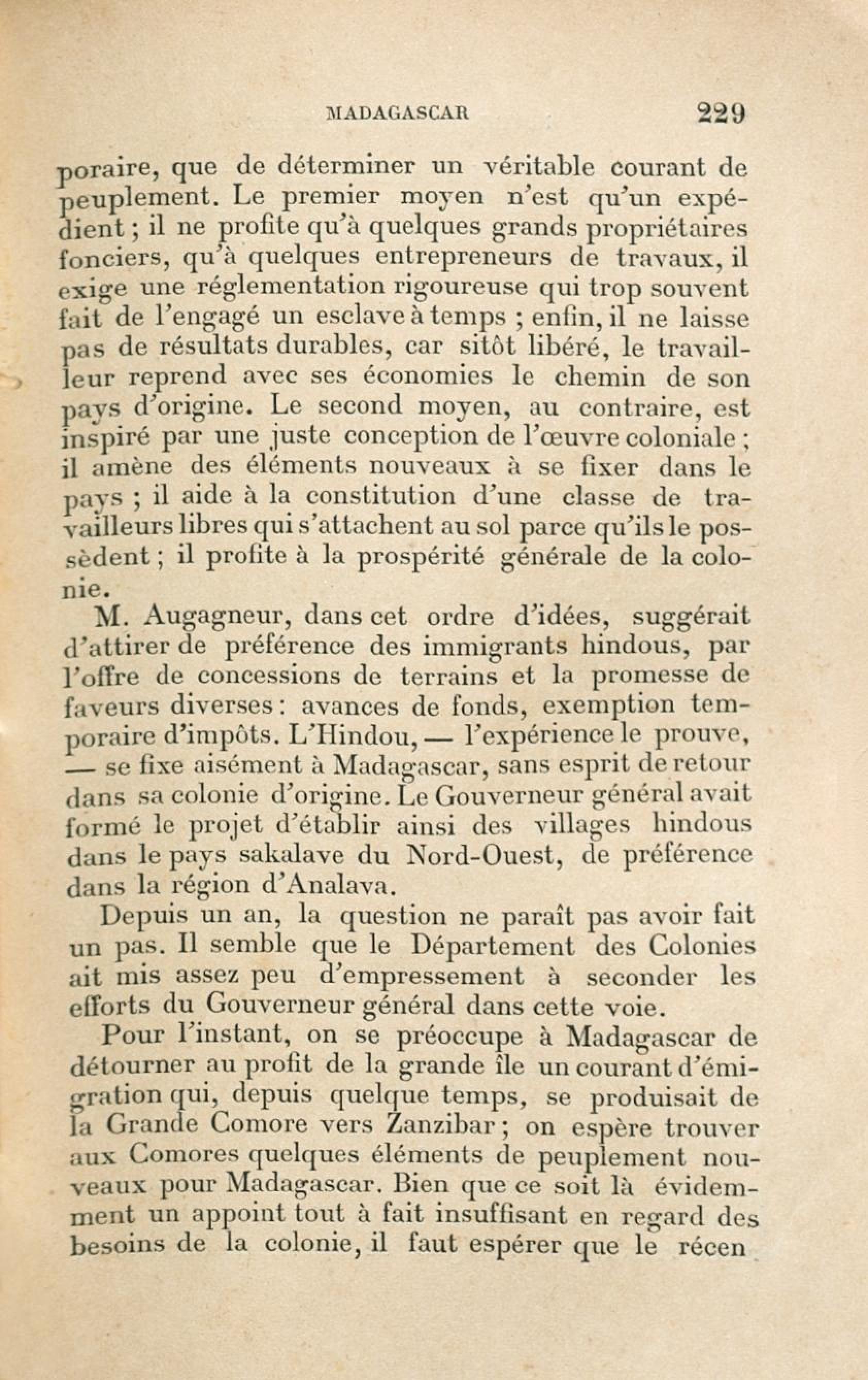 MADAGASCAR 229

poraire, que de déterminer un véritable courant de peuplement. Le premier moyen n'est qu'un expédient ; il ne profite qu'à quelques grands propriétaires fonciers, qu'à quelques entrepreneurs de travaux, il exige une réglementation rigoureuse qui trop souvent fait de l'engagé un esclave à temps ; enfin, il ne laisse pas de résultats durables, car sitôt libéré, le travailleur reprend avec ses économies le chemin de son pays d'origine. Le second moyen, au contraire, est inspiré par une juste conception de l'œuvre coloniale ; il amène des éléments nouveaux à se fixer dans le pays ; il aide à la constitution d'une classe de travailleurs libres qui s'attachent au sol parce qu'ils le possèdent ; il profite à la prospérité générale de la colonie.

M. Augagneur, dans cet ordre d'idées, suggérait d'attirer de préférence des immigrants hindous, par l'offre de concessions de terrains et la promesse de faveurs diverses : avances de fonds, exemption temporaire d'impôts. L'Hindou, — l'expérience le prouve, — se fixe aisément à Madagascar, sans esprit de retour dans sa colonie d'origine. Le Gouverneur général avait formé le projet d'établir ainsi des villages hindous dans le pays sakalave du Nord-Ouest, de préférence dans la région d'Analava.

Depuis un an, la question ne paraît pas avoir fait un pas. Il semble que le Département des Colonies ait mis assez peu d'empressement à seconder les efforts du Gouverneur général dans cette voie.

Pour l'instant, on se préoccupe à Madagascar de détourner au profit de la grande île un courant d'émigration qui, depuis quelque temps, se produisait de la Grande Comore vers Zanzibar ; on espère trouver aux Comores quelques éléments de peuplement nouveaux pour Madagascar. Bien que ce soit là évidemment un appoint tout à fait insuffisant en regard des besoins de la colonie, il faut espérer que le récen